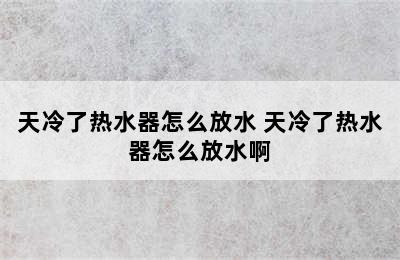 天冷了热水器怎么放水 天冷了热水器怎么放水啊